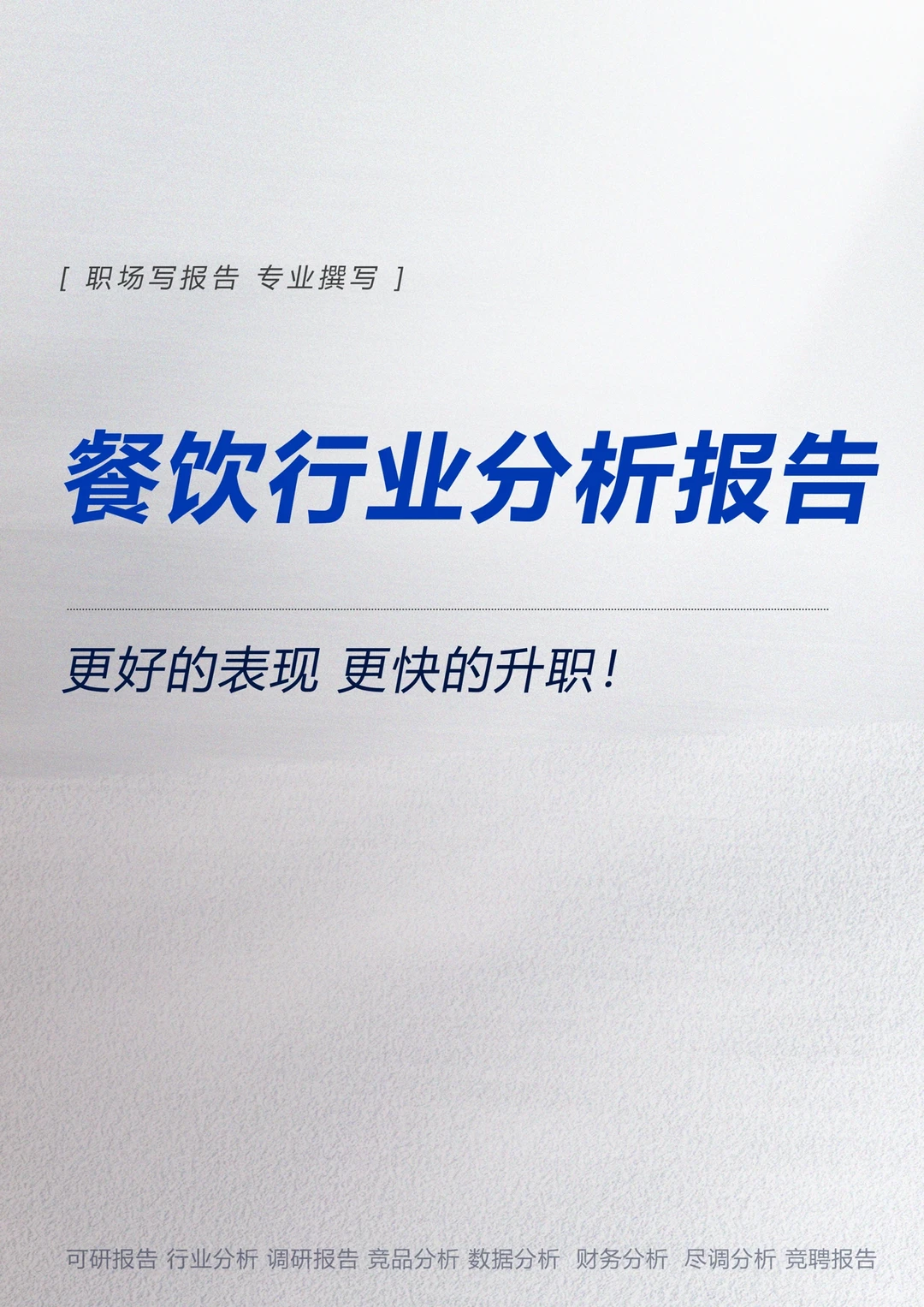 [ 职场写报告 专业撰写 ]

餐饮行业分析报告

更好的表现 更快的升职！

可研报告 行业分析 调研报告 竞品分析 数据分析 财务分析 尽调分析 竞聘报告